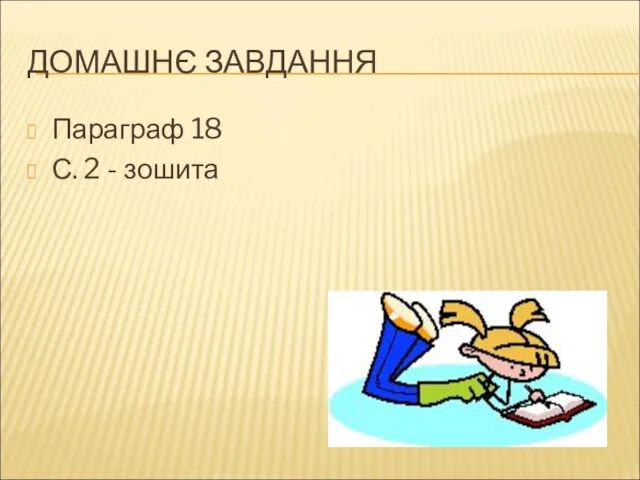 ДОМАШНЄ ЗАВДАННЯ

Параграф 18
С. 2 - зошита